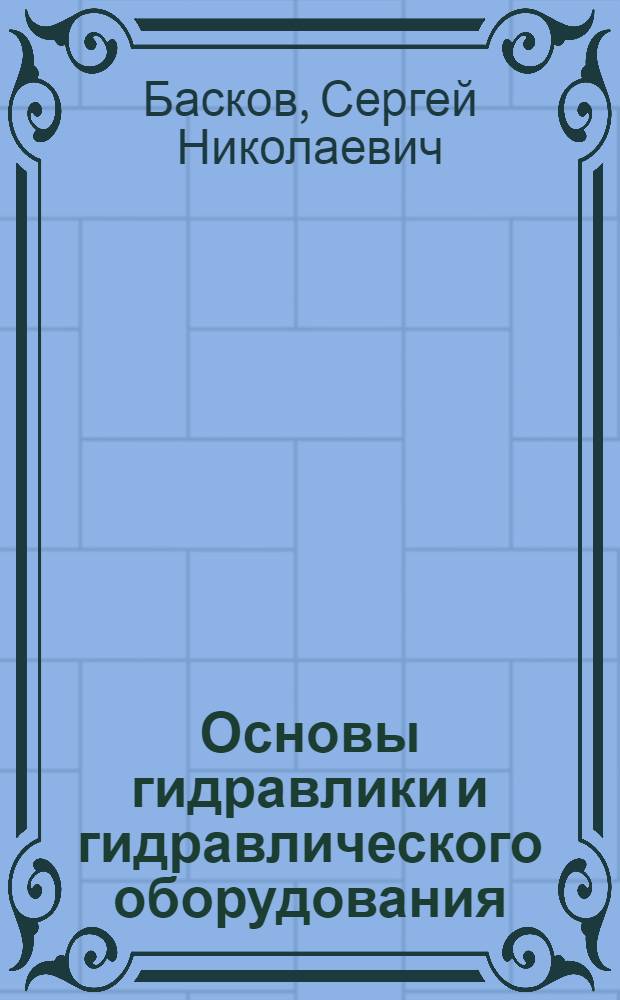 Басков, Сергей Николаевич

Основы гидравлики и гидравлического оборудования